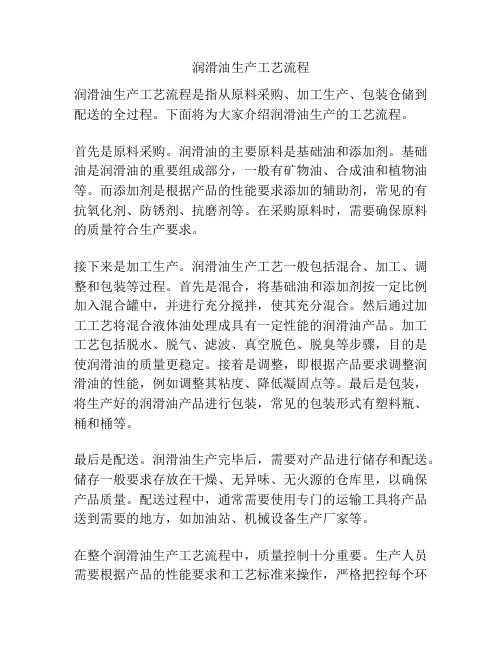 润滑油生产工艺流程

润滑油生产工艺流程是指从原料采购、加工生产、包装仓储到配送的全过程。下面将为大家介绍润滑油生产的工艺流程。

首先是原料采购。润滑油的主要原料是基础油和添加剂。基础油是润滑油的重要组成部分，一般有矿物油、合成油和植物油等。而添加剂是根据产品的性能要求添加的辅助剂，常见的有抗氧化剂、防锈剂、抗磨剂等。在采购原料时，需要确保原料的质量符合生产要求。

接下来是加工生产。润滑油生产工艺一般包括混合、加工、调整和包装等过程。首先是混合，将基础油和添加剂按一定比例加入混合罐中，并进行充分搅拌，使其充分混合。然后通过加工工艺将混合液体油处理成具有一定性能的润滑油产品。加工工艺包括脱水、脱气、滤波、真空脱色、脱臭等步骤，目的是使润滑油的质量更稳定。接着是调整，即根据产品要求调整润滑油的性能，例如调整其粘度、降低凝固点等。最后是包装，将生产好的润滑油产品进行包装，常见的包装形式有塑料瓶、桶和桶等。

最后是配送。润滑油生产完毕后，需要对产品进行储存和配送。储存一般要求存放在干燥、无异味、无火源的仓库里，以确保产品质量。配送过程中，通常需要使用专门的运输工具将产品送到需要的地方，如加油站、机械设备生产厂家等。

在整个润滑油生产工艺流程中，质量控制十分重要。生产人员需要根据产品的性能要求和工艺标准来操作，严格把控每个环